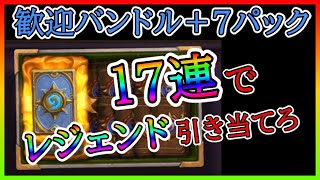 歓迎バンドル＋7パック

17連で

レジェンド引き当てろ